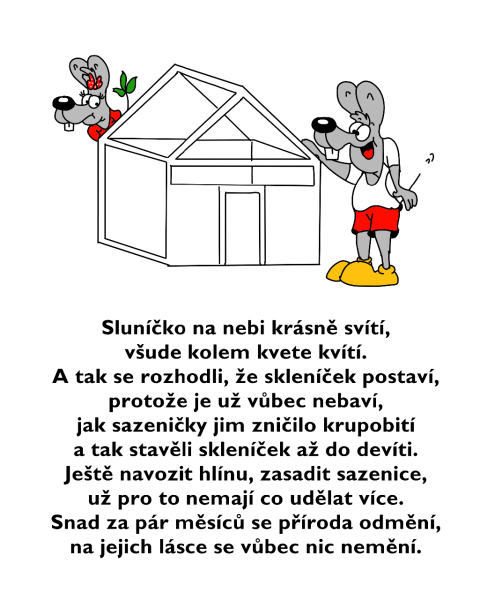 Sluníčko na nebi krásně svítí,
všude kolem kvete kvítí.
A tak se rozhodli, že skleníček postaví,
protože je už vůbec nebaví,
jak sazeničky jim zničilo krupobití
a tak stavěli skleníček až do devíti.
Ještě navozit hlínu, zasadit sazenice,
už pro to nemají co udělat více.
Snad za pár měsíců se příroda odmění,
na jejich lásce se vůbec nic nemění.